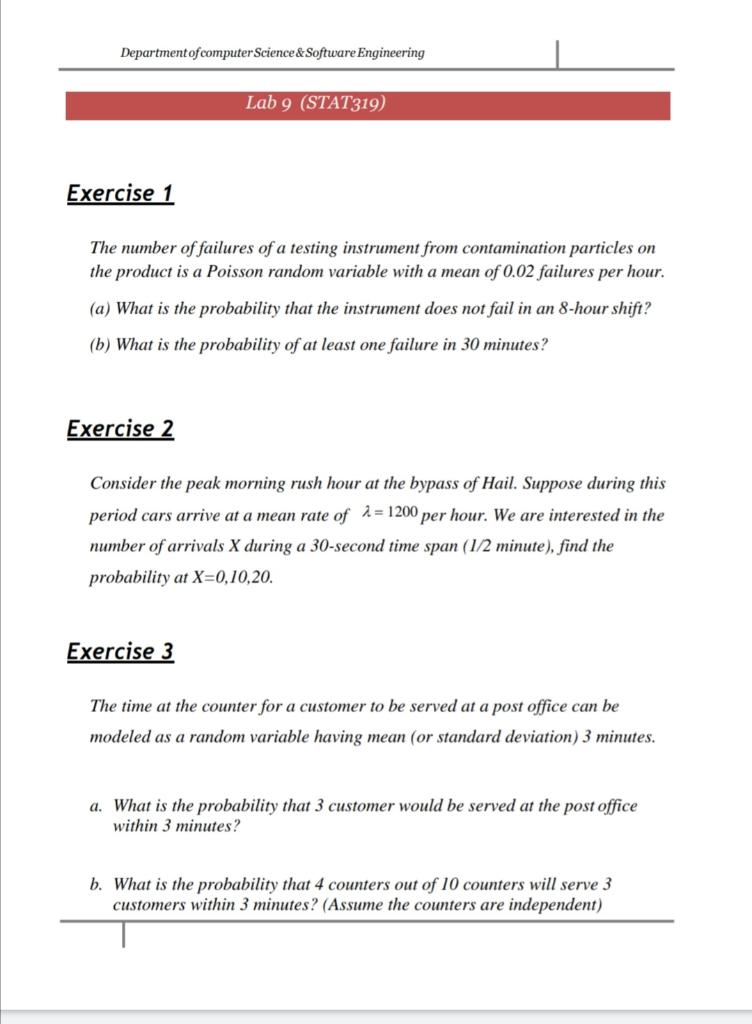 Department of computer Science & Software Engineering

Lab 9 (STAT319)

Exercise 1

The number of failures of a testing instrument from contamination particles on the product is a Poisson random variable with a mean of 0.02 failures per hour.

(a) What is the probability that the instrument does not fail in an 8-hour shift?

(b) What is the probability of at least one failure in 30 minutes?

Exercise 2

Consider the peak morning rush hour at the bypass of Hail. Suppose during this period cars arrive at a mean rate of $\lambda = 1200$ per hour. We are interested in the number of arrivals X during a 30-second time span (1/2 minute), find the probability at X=0,10,20.

Exercise 3

The time at the counter for a customer to be served at a post office can be modeled as a random variable having mean (or standard deviation) 3 minutes.

a. What is the probability that 3 customer would be served at the post office within 3 minutes?

b. What is the probability that 4 counters out of 10 counters will serve 3 customers within 3 minutes? (Assume the counters are independent)